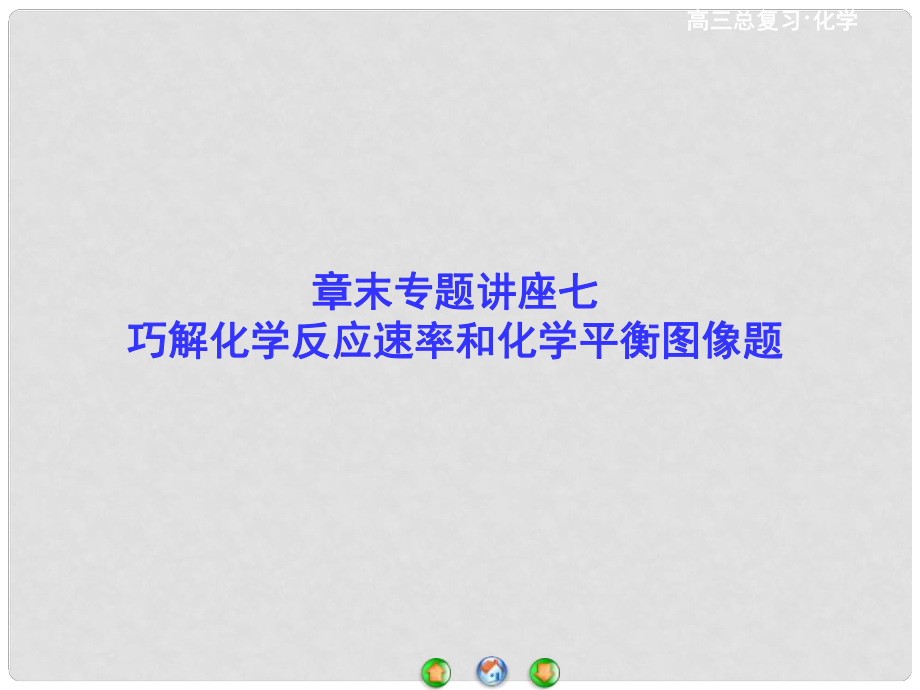 高三总复习·化学

章末专题讲座七
巧解化学反应速率和化学平衡图像题